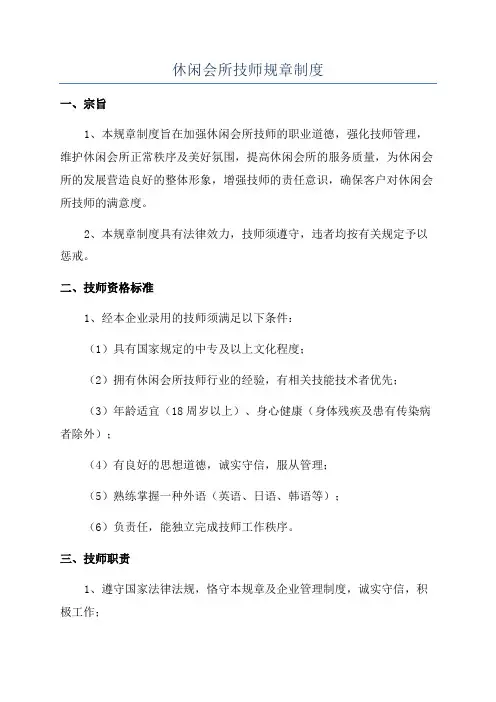 休闲会所技师规章制度

一、宗旨

1、本规章制度旨在加强休闲会所技师的职业道德，强化技师管理，维护休闲会所正常秩序及美好氛围，提高休闲会所的服务质量，为休闲会所的发展营造良好的整体形象，增强技师的责任意识，确保客户对休闲会所技师的满意度。

2、本规章制度具有法律效力，技师须遵守，违者均按有关规定予以惩戒。

二、技师资格标准

1、经本企业录用的技师须满足以下条件：

（1）具有国家规定的中专及以上文化程度；

（2）拥有休闲会所技师行业的经验，有相关技能技术者优先；

（3）年龄适宜（18周岁以上）、身心健康（身体残疾及患有传染病者除外）；

（4）有良好的思想道德，诚实守信，服从管理；

（5）熟练掌握一种外语（英语、日语、韩语等）；

（6）负责任，能独立完成技师工作秩序。

三、技师职责

1、遵守国家法律法规，恪守本规章及企业管理制度，诚实守信，积极工作；